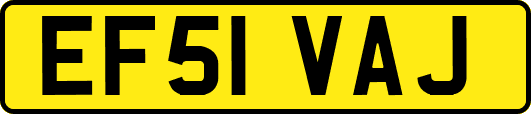 EF51 VAJ